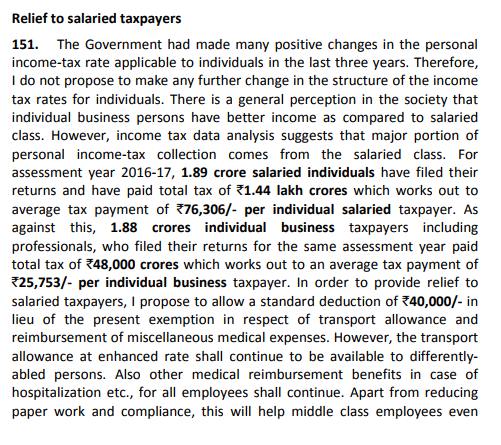 Relief to salaried taxpayers

151. The Government had made many positive changes in the personal income-tax rate applicable to individuals in the last three years. Therefore, I do not propose to make any further change in the structure of the income tax rates for individuals. There is a general perception in the society that individual business persons have better income as compared to salaried class. However, income tax data analysis suggests that major portion of personal income-tax collection comes from the salaried class. For assessment year 2016-17, 1.89 crore salaried individuals have filed their returns and have paid total tax of ₹1.44 lakh crores which works out to average tax payment of ₹76,306/- per individual salaried taxpayer. As against this, 1.88 crores individual business taxpayers including professionals, who filed their returns for the same assessment year paid total tax of ₹48,000 crores which works out to an average tax payment of ₹25,753/- per individual business taxpayer. In order to provide relief to salaried taxpayers, I propose to allow a standard deduction of ₹40,000/- in lieu of the present exemption in respect of transport allowance and reimbursement of miscellaneous medical expenses. However, the transport allowance at enhanced rate shall continue to be available to differently-abled persons. Also other medical reimbursement benefits in case of hospitalization etc., for all employees shall continue. Apart from reducing paper work and compliance, this will help middle class employees even